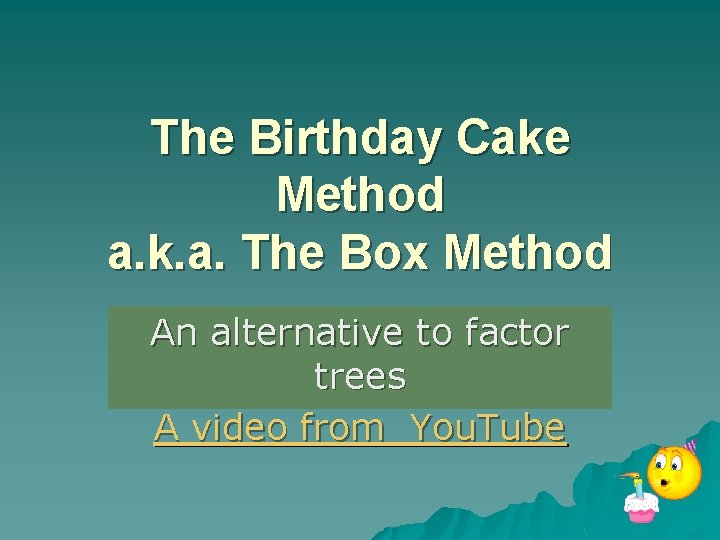 The Birthday Cake Method
a.k.a. The Box Method

An alternative to factor trees

A video from  YouTube